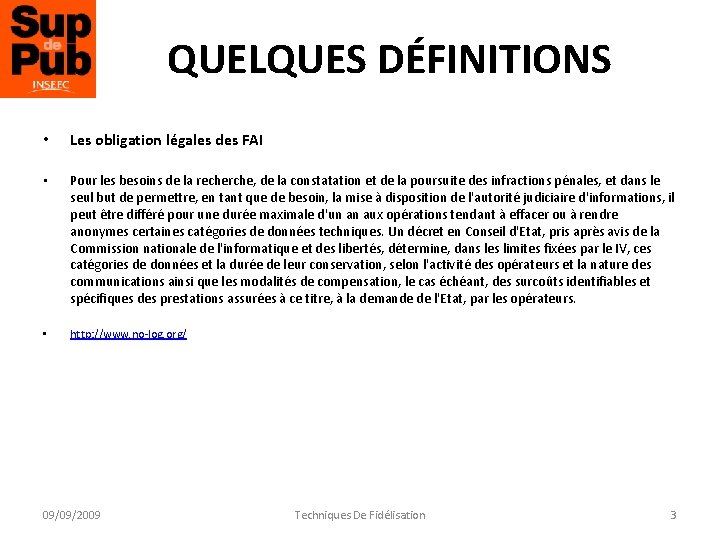 Sup de Pub INSEEC

QUELQUES DÉFINITIONS

• Les obligation légales des FAI

• Pour les besoins de la recherche, de la constatation et de la poursuite des infractions pénales, et dans le seul but de permettre, en tant que de besoin, la mise à disposition de l'autorité judiciaire d'informations, il peut être différé pour une durée maximale d'un an aux opérations tendant à effacer ou à rendre anonymes certaines catégories de données techniques. Un décret en Conseil d'Etat, pris après avis de la Commission nationale de l'informatique et des libertés, détermine, dans les limites fixées par le IV, ces catégories de données et la durée de leur conservation, selon l'activité des opérateurs et la nature des communications ainsi que les modalités de compensation, le cas échéant, des surcoûts identifiables et spécifiques des prestations assurées à ce titre, à la demande de l'Etat, par les opérateurs.

• http://www.no-log.org/

09/09/2009

Techniques De Fidélisation

3